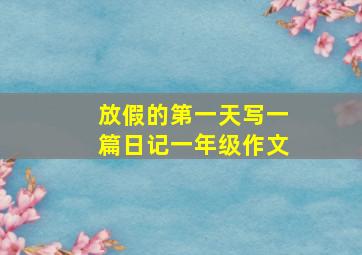 放假的第一天写一篇日记一年级作文